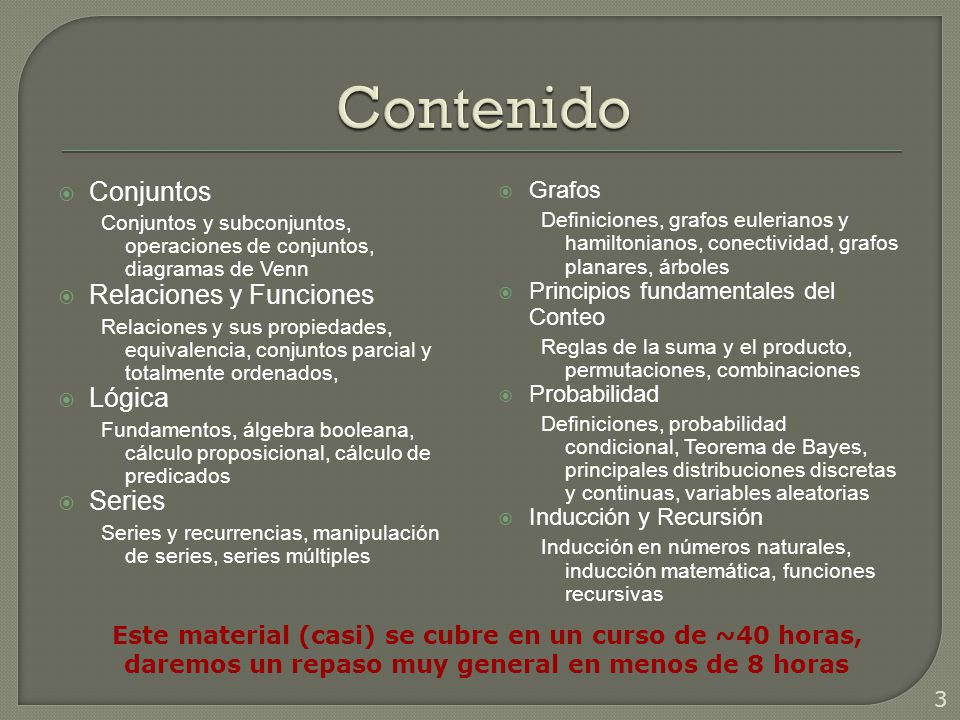 Contenido

Conjuntos

Conjuntos y subconjuntos, operaciones de conjuntos, diagramas de Venn

Relaciones y Funciones

Relaciones y sus propiedades, equivalencia, conjuntos parcial y totalmente ordenados,

Lógica

Fundamentos, álgebra booleana, cálculo proposicional, cálculo de predicados

Series

Series y recurrencias, manipulación de series, series múltiples

Grafos

Definiciones, grafos eulerianos y hamiltonianos, conectividad, grafos planares, árboles

Principios fundamentales del Conteo

Reglas de la suma y el producto, permutaciones, combinaciones

Probabilidad

Definiciones, probabilidad condicional, Teorema de Bayes, principales distribuciones discretas y continuas, variables aleatorias

Inducción y Recursión

Inducción en números naturales, inducción matemática, funciones recursivas

Este material (casi) se cubre en un curso de ~40 horas, daremos un repaso muy general en menos de 8 horas

3